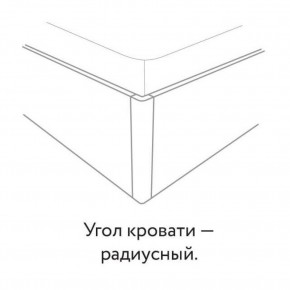 Угол кровати — радиусный.